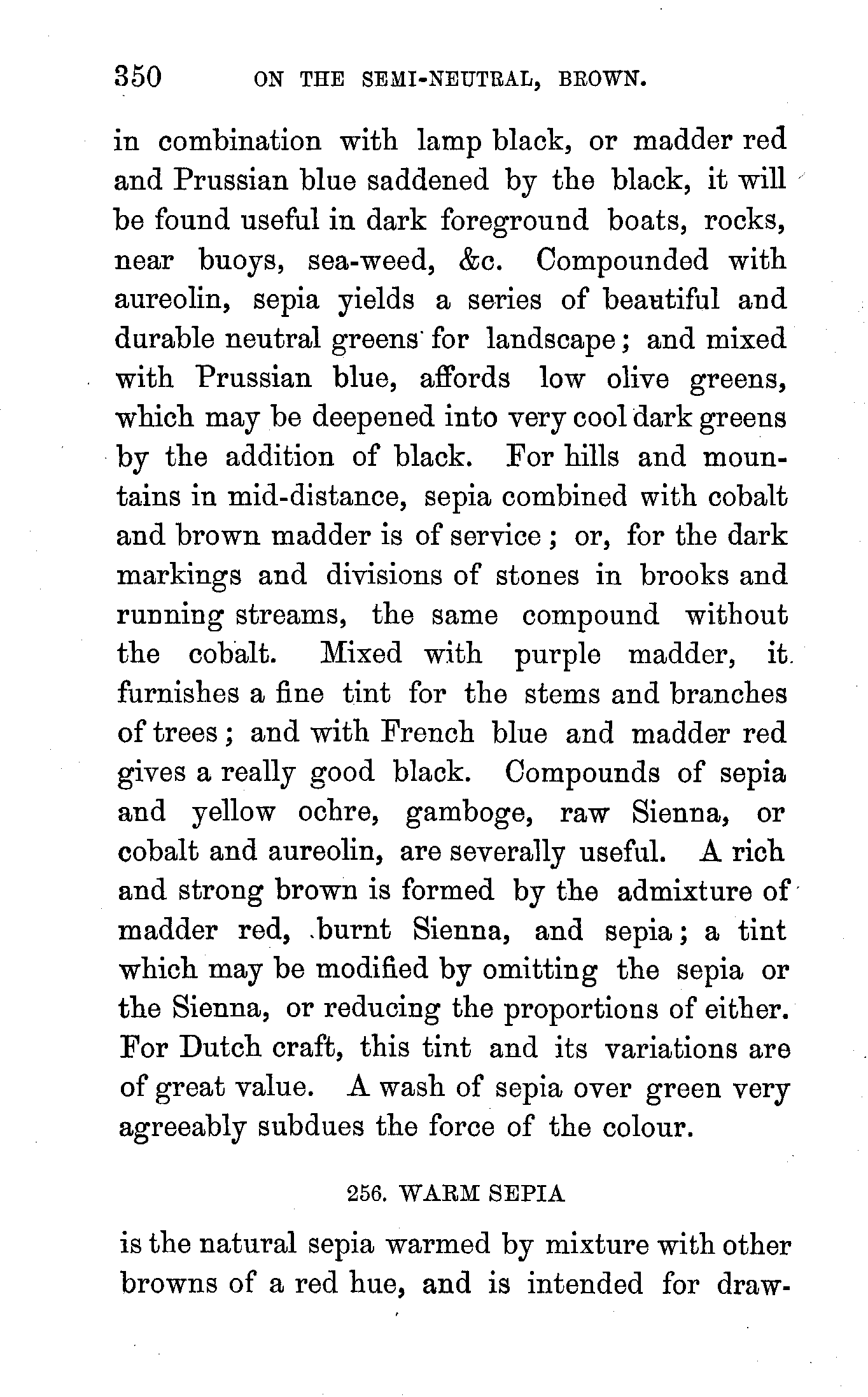 350 ON THE SEMI-NEUTRAL, BROWN.

in combination with lamp black, or madder red and Prussian blue saddened by the black, it will be found useful in dark foreground boats, rocks, near buoys, sea-weed, &c. Compounded with aureolin, sepia yields a series of beautiful and durable neutral greens for landscape; and mixed with Prussian blue, affords low olive greens, which may be deepened into very cool dark greens by the addition of black. For hills and mountains in mid-distance, sepia combined with cobalt and brown madder is of service; or, for the dark markings and divisions of stones in brooks and running streams, the same compound without the cobalt. Mixed with purple madder, it furnishes a fine tint for the stems and branches of trees; and with French blue and madder red gives a really good black. Compounds of sepia and yellow ochre, gamboge, raw Sienna, or cobalt and aureolin, are severally useful. A rich and strong brown is formed by the admixture of madder red, burnt Sienna, and sepia; a tint which may be modified by omitting the sepia or the Sienna, or reducing the proportions of either. For Dutch craft, this tint and its variations are of great value. A wash of sepia over green very agreeably subdues the force of the colour.

256. WARM SEPIA

is the natural sepia warmed by mixture with other browns of a red hue, and is intended for draw-